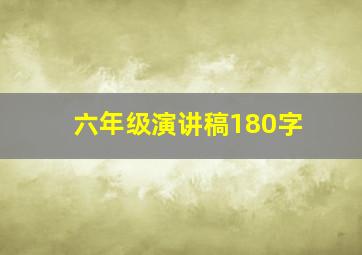 六年级演讲稿180字